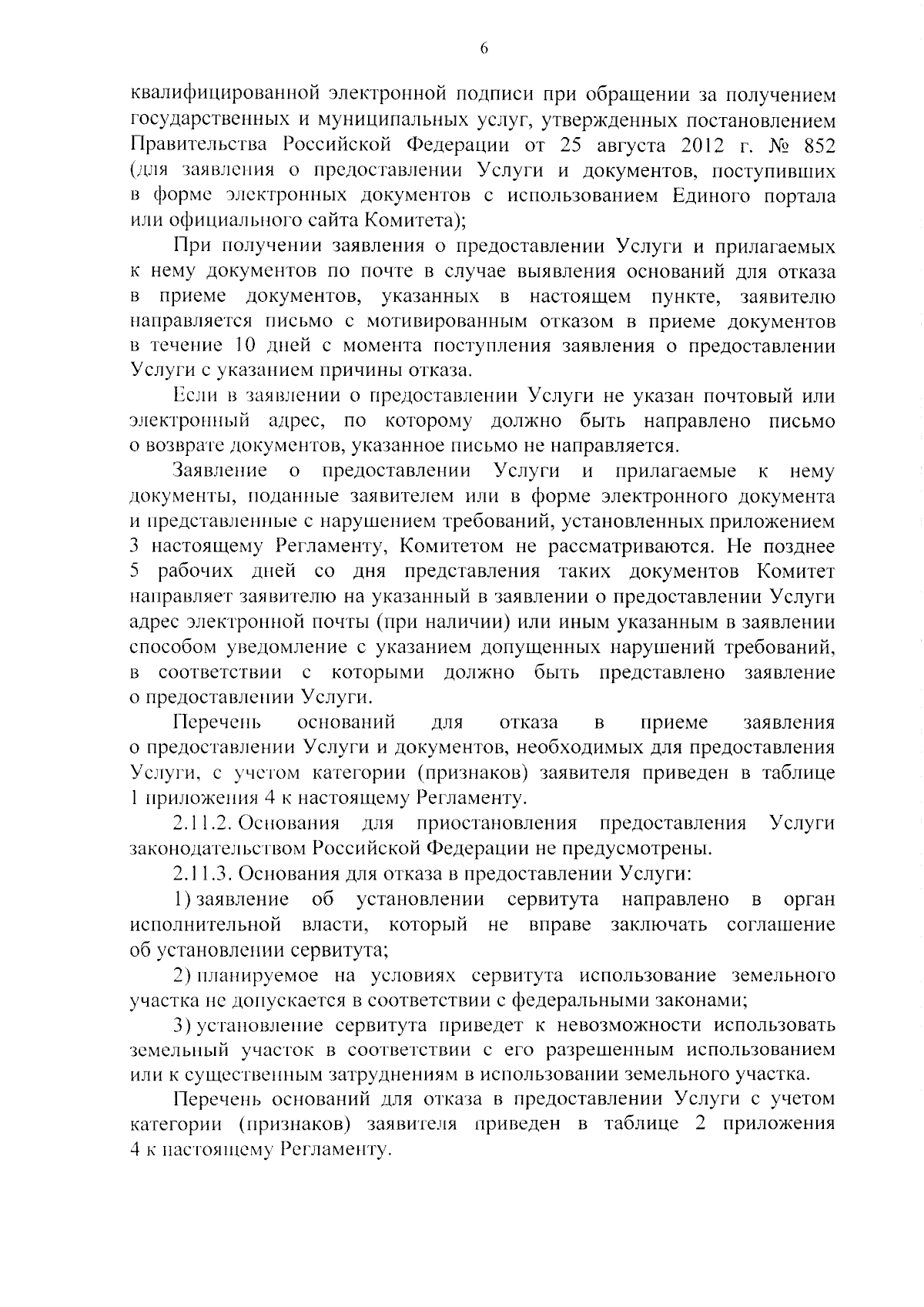 6

квалифицированной электронной подписи при обращении за получением государственных и муниципальных услуг, утвержденных постановлением Правительства Российской Федерации от 25 августа 2012 г. № 852 (для заявления о предоставлении Услуги и документов, поступивших в форме электронных документов с использованием Единого портала или официального сайта Комитета);

При получении заявления о предоставлении Услуги и прилагаемых к нему документов по почте в случае выявления оснований для отказа в приеме документов, указанных в настоящем пункте, заявителю направляется письмо с мотивированным отказом в приеме документов в течение 10 дней с момента поступления заявления о предоставлении Услуги с указанием причины отказа.

Если в заявлении о предоставлении Услуги не указан почтовый или электронный адрес, по которому должно быть направлено письмо о возврате документов, указанное письмо не направляется.

Заявление о предоставлении Услуги и прилагаемые к нему документы, поданные заявителем или в форме электронного документа и представленные с нарушением требований, установленных приложением 3 настоящему Регламенту, Комитетом не рассматриваются. Не позднее 5 рабочих дней со дня представления таких документов Комитет направляет заявителю на указанный в заявлении о предоставлении Услуги адрес электронной почты (при наличии) или иным указанным в заявлении способом уведомление с указанием допущенных нарушений требований, в соответствии с которыми должно быть представлено заявление о предоставлении Услуги.

Перечень оснований для отказа в приеме заявления о предоставлении Услуги и документов, необходимых для предоставления Услуги, с учетом категории (признаков) заявителя приведен в таблице 1 приложения 4 к настоящему Регламенту.

2.11.2. Основания для приостановления предоставления Услуги законодательством Российской Федерации не предусмотрены.

2.11.3. Основания для отказа в предоставлении Услуги:

1) заявление об установлении сервитута направлено в орган исполнительной власти, который не вправе заключать соглашение об установлении сервитута;

2) планируемое на условиях сервитута использование земельного участка не допускается в соответствии с федеральными законами;

3) установление сервитута приведет к невозможности использовать земельный участок в соответствии с его разрешенным использованием или к существенным затруднениям в использовании земельного участка.

Перечень оснований для отказа в предоставлении Услуги с учетом категории (признаков) заявителя приведен в таблице 2 приложения 4 к настоящему Регламенту.